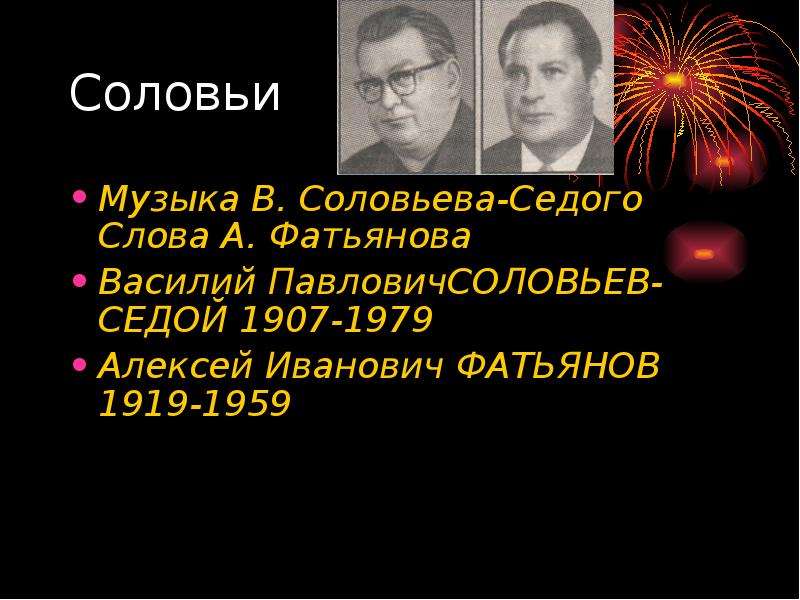 Соловьи

• Музыка В. Соловьева-Седого Слова А. Фатьянова

• Василий ПавловичСОЛОВЬЕВ-СЕДОЙ 1907-1979

• Алексей Иванович ФАТЬЯНОВ 1919-1959